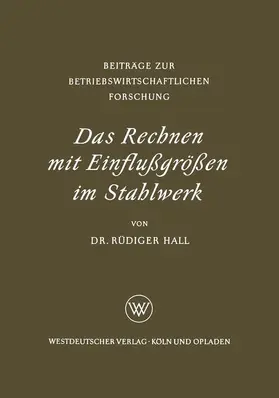 BEITRÄGE ZUR BETRIEBSWIRTSCHAFTLICHEN FORSCHUNG

Das Rechnen mit Einflußgrößen im Stahlwerk

VON

DR. RÜDIGER HALL

WV

WESTDEUTSCHER VERLAG · KÖLN UND OPLADEN